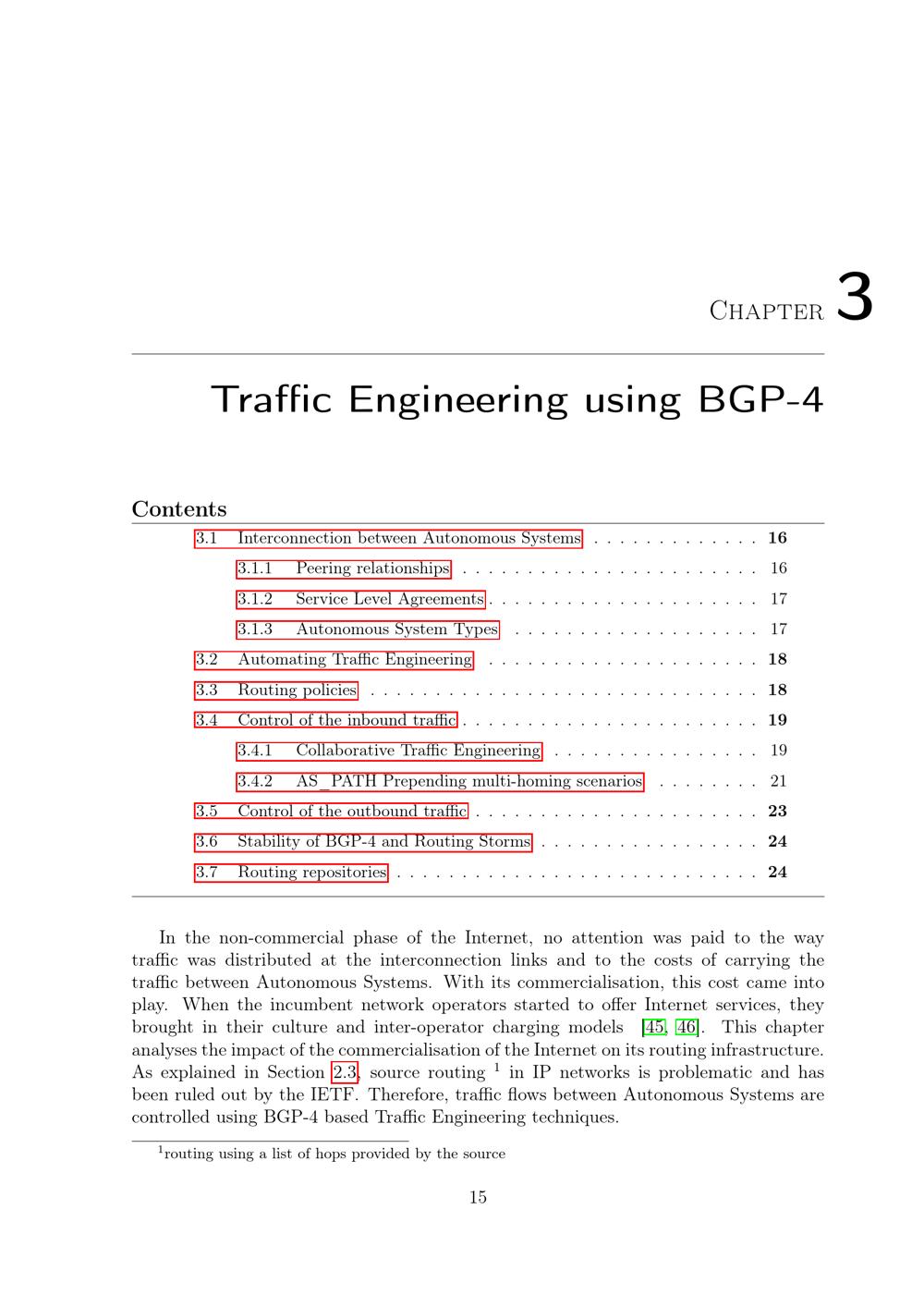 Chapter 3

Traffic Engineering using BGP-4

Contents

3.1 Interconnection between Autonomous Systems 16
3.1.1 Peering relationships 16
3.1.2 Service Level Agreements 17
3.1.3 Autonomous System Types 17
3.2 Automating Traffic Engineering 18
3.3 Routing policies 18
3.4 Control of the inbound traffic 19
3.4.1 Collaborative Traffic Engineering 19
3.4.2 AS_PATH Prepending multi-homing scenarios 21
3.5 Control of the outbound traffic 23
3.6 Stability of BGP-4 and Routing Storms 24
3.7 Routing repositories 24

In the non-commercial phase of the Internet, no attention was paid to the way traffic was distributed at the interconnection links and to the costs of carrying the traffic between Autonomous Systems. With its commercialisation, this cost came into play. When the incumbent network operators started to offer Internet services, they brought in their culture and inter-operator charging models [45, 46]. This chapter analyses the impact of the commercialisation of the Internet on its routing infrastructure. As explained in Section 2.3, source routing $^{1}$ in IP networks is problematic and has been ruled out by the IETF. Therefore, traffic flows between Autonomous Systems are controlled using BGP-4 based Traffic Engineering techniques.

$^{1}$routing using a list of hops provided by the source

15